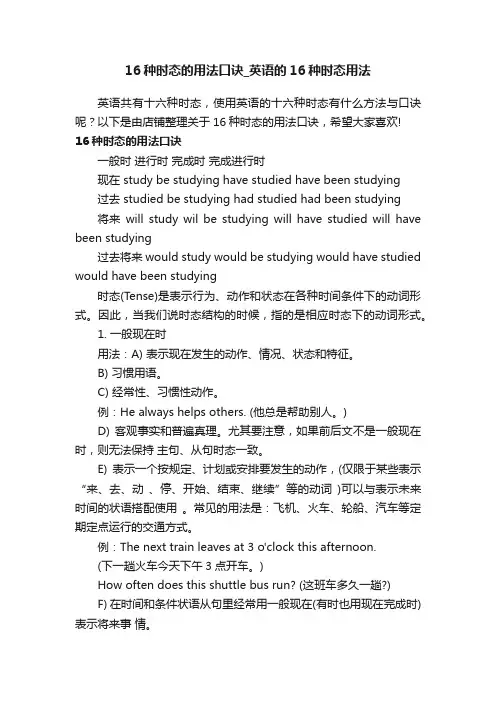 16 种时态的用法口诀_英语的 16 种时态用法

英语共有十六种时态，使用英语的十六种时态有什么方法与口诀呢？以下是由店铺整理关于 16 种时态的用法口诀，希望大家喜欢!

16 种时态的用法口诀

一般时 进行时 完成时 完成进行时

现在 study be studying have studied have been studying

过去 studied be studying had studied had been studying

将来 will study wil be studying will have studied will have been studying

过去将来 would study would be studying would have studied would have been studying

时态(Tense)是表示行为、动作和状态在各种时间条件下的动词形式。因此，当我们说时态结构的时候，指的是相应时态下的动词形式。

1. 一般现在时

用法：A) 表示现在发生的动作、情况、状态和特征。

B) 习惯用语。

C) 经常性、习惯性动作。

例：He always helps others. (他总是帮助别人。)

D) 客观事实和普遍真理。尤其要注意，如果前后文不是一般现在时，则无法保持 主句、从句时态一致。

E) 表示一个按规定、计划或安排要发生的动作，(仅限于某些表示“来、去、动 、停、开始、结束、继续”等的动词 )可以与表示未来时间的状语搭配使用 。常见的用法是：飞机、火车、轮船、汽车等定期定点运行的交通方式。

例：The next train leaves at 3 o'clock this afternoon.

(下一趟火车今天下午 3 点开车。)

How often does this shuttle bus run? (这班车多久一趟?)

F) 在时间和条件状语从句里经常用一般现在(有时也用现在完成时)表示将来事 情。